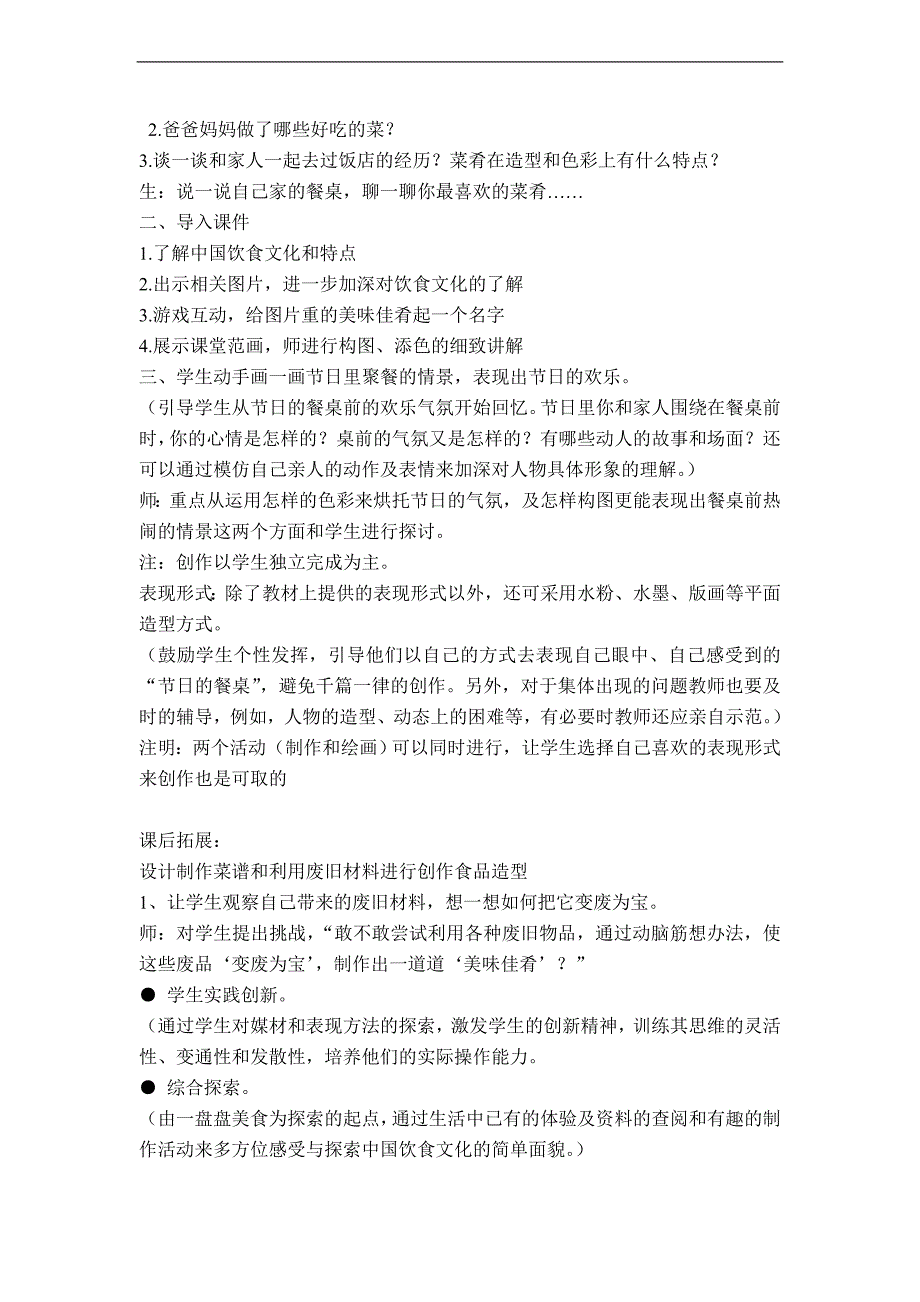 2.爸爸妈妈做了哪些好吃的菜？
3.谈一谈和家人一起去过饭店的经历？菜肴在造型和色彩上有什么特点？
生：说一说自己家的餐桌，聊一聊你最喜欢的菜肴……
二、导入课件
1.了解中国饮食文化和特点
2.出示相关图片，进一步加深对饮食文化的了解
3.游戏互动，给图片重的美味佳肴起一个名字
4.展示课堂范画，师进行构图、添色的细致讲解
三、学生动手画一画节日里聚餐的情景，表现出节日的欢乐。
（引导学生从节日的餐桌前的欢乐气氛开始回忆。节日里你和家人围绕在餐桌前时，你的心情是怎样的？桌前的气氛又是怎样的？有哪些动人的故事和场面？还可以通过模仿自己亲人的动作及表情来加深对人物具体形象的理解。）
师：重点从运用怎样的色彩来烘托节日的气氛，及怎样构图更能表现出餐桌前热闹的情景这两个方面和学生进行探讨。
注：创作以学生独立完成为主。
表现形式：除了教材上提供的表现形式以外，还可采用水粉、水墨、版画等平面造型方式。
（鼓励学生个性发挥，引导他们以自己的方式去表现自己眼中、自己感受到的“节日的餐桌”，避免千篇一律的创作。另外，对于集体出现的问题教师也要及时的辅导，例如，人物的造型、动态上的困难等，有必要时教师还应亲自示范。）
注明：两个活动（制作和绘画）可以同时进行，让学生选择自己喜欢的表现形式来创作也是可取的

课后拓展：
设计制作菜谱和利用废旧材料进行创作食品造型
1、让学生观察自己带来的废旧材料，想一想如何把它变废为宝。
师：对学生提出挑战，“敢不敢尝试利用各种废旧物品，通过动脑筋想办法，使这些废品‘变废为宝’，制作出一道道‘美味佳肴’？”
● 学生实践创新。
（通过学生对媒材和表现方法的探索，激发学生的创新精神，训练其思维的灵活性、变通性和发散性，培养他们的实际操作能力。
● 综合探索。
（由一盘盘美食为探索的起点，通过生活中已有的体验及资料的查阅和有趣的制作活动来多方位感受与探索中国饮食文化的简单面貌。）